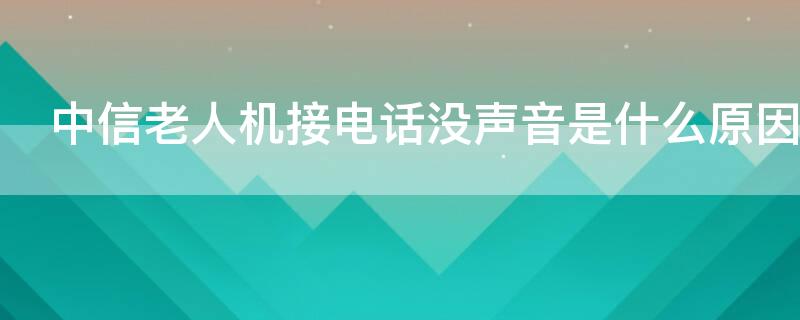 中信老人机接电话没声音是什么原因